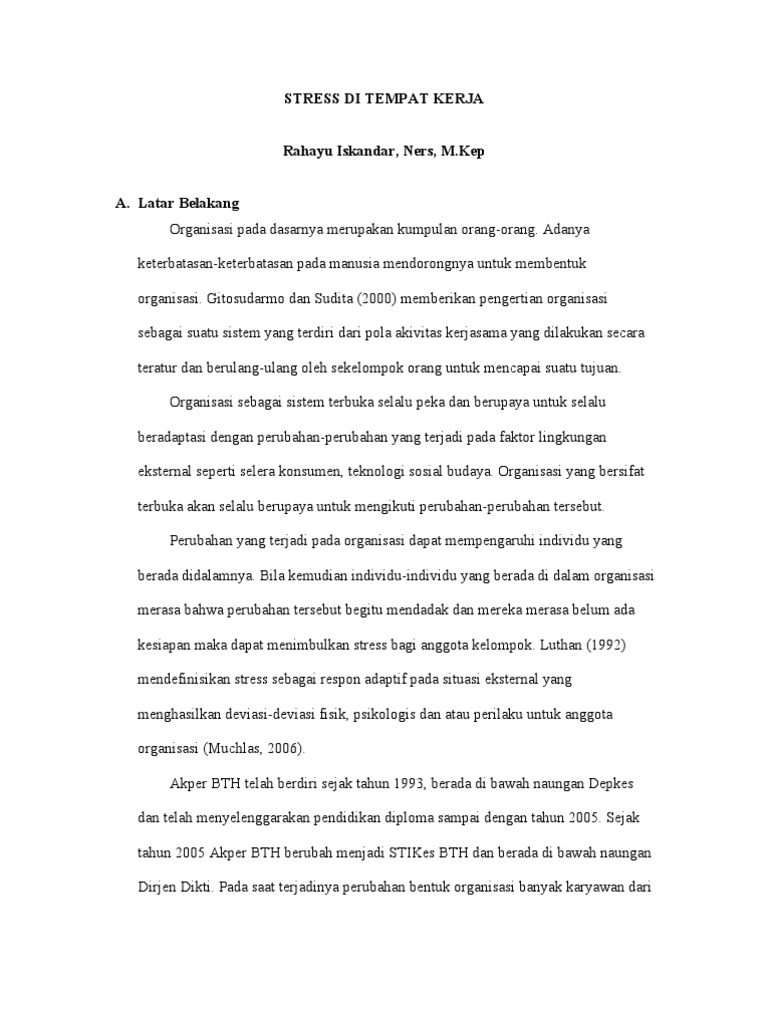 STRESS DI TEMPAT KERJA

Rahayu Iskandar, Ners, M.Kep

A. Latar Belakang

Organisasi pada dasarnya merupakan kumpulan orang-orang. Adanya keterbatasan-keterbatasan pada manusia mendorongnya untuk membentuk organisasi. Gitosudarmo dan Sudita (2000) memberikan pengertian organisasi sebagai suatu sistem yang terdiri dari pola akivitas kerjasama yang dilakukan secara teratur dan berulang-ulang oleh sekelompok orang untuk mencapai suatu tujuan.

Organisasi sebagai sistem terbuka selalu peka dan berupaya untuk selalu beradaptasi dengan perubahan-perubahan yang terjadi pada faktor lingkungan eksternal seperti selera konsumen, teknologi sosial budaya. Organisasi yang bersifat terbuka akan selalu berupaya untuk mengikuti perubahan-perubahan tersebut.

Perubahan yang terjadi pada organisasi dapat mempengaruhi individu yang berada didalamnya. Bila kemudian individu-individu yang berada di dalam organisasi merasa bahwa perubahan tersebut begitu mendadak dan mereka merasa belum ada kesiapan maka dapat menimbulkan stress bagi anggota kelompok. Luthan (1992) mendefinisikan stress sebagai respon adaptif pada situasi eksternal yang menghasilkan deviasi-deviasi fisik, psikologis dan atau perilaku untuk anggota organisasi (Muchlas, 2006).

Akper BTH telah berdiri sejak tahun 1993, berada di bawah naungan Depkes dan telah menyelenggarakan pendidikan diploma sampai dengan tahun 2005. Sejak tahun 2005 Akper BTH berubah menjadi STIKes BTH dan berada di bawah naungan Dirjen Dikti. Pada saat terjadinya perubahan bentuk organisasi banyak karyawan dari